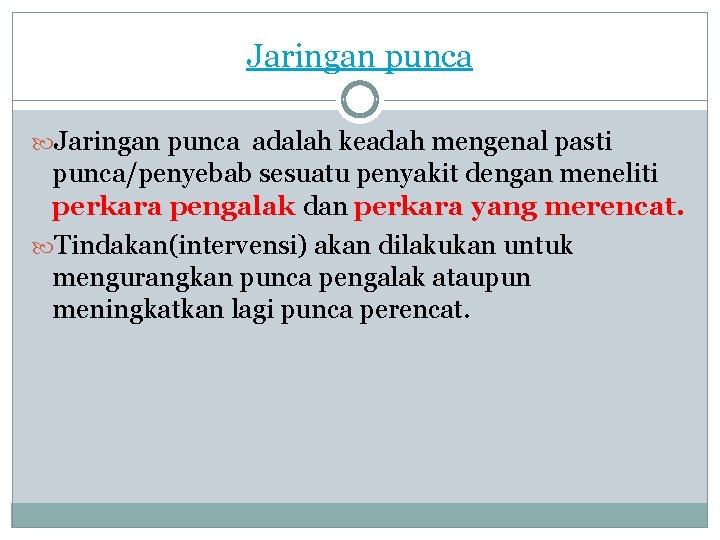 Jaringan punca

Jaringan punca adalah keadah mengenal pasti punca/penyebab sesuatu penyakit dengan meneliti perkara pengalak dan perkara yang merencat.

Tindakan(intervensi) akan dilakukan untuk mengurangkan punca pengalak ataupun meningkatkan lagi punca perencat.